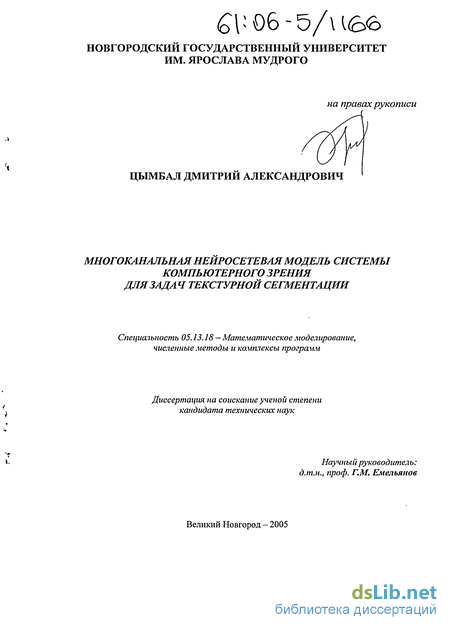 61:06-5/1166

НОВГОРОДСКИЙ ГОСУДАРСТВЕННЫЙ УНИВЕРСИТЕТ ИМ. ЯРОСЛАВА МУДРОГО

на правах рукописи

ЦЫМБАЛ ДМИТРИЙ АЛЕКСАНДРОВИЧ

МНОГОКАНАЛЬНАЯ НЕЙРОСЕТЕВАЯ МОДЕЛЬ СИСТЕМЫ КОМПЬЮТЕРНОГО ЗРЕНИЯ ДЛЯ ЗАДАЧ ТЕКСТУРНОЙ СЕГМЕНТАЦИИ

Специальность 05.13.18 – Математическое моделирование, численные методы и комплексы программ

Диссертация на соискание ученой степени кандидата технических наук

Научный руководитель: д.т.н., проф. Г.М. Емельянов

Великий Новгород – 2005

dsLib.net
библиотека диссертаций